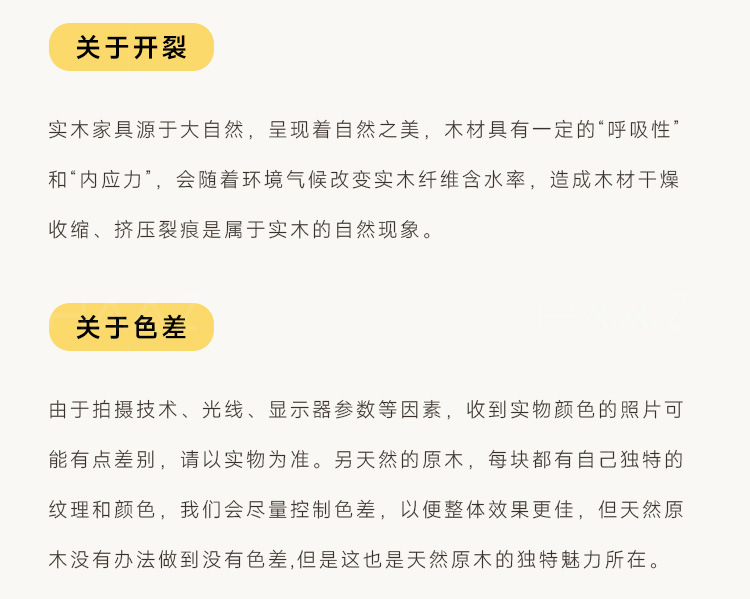 关于开裂

实木家具源于大自然，呈现着自然之美，木材具有一定的“呼吸性”和“内应力”，会随着环境气候改变实木纤维含水率，造成木材干燥收缩、挤压裂痕是属于实木的自然现象。

关于色差

由于拍摄技术、光线、显示器参数等因素，收到实物颜色的照片可能有点差别，请以实物为准。另天然的原木，每块都有自己独特的纹理和颜色，我们会尽量控制色差，以便整体效果更佳，但天然原木没有办法做到没有色差,但是这也是天然原木的独特魅力所在。